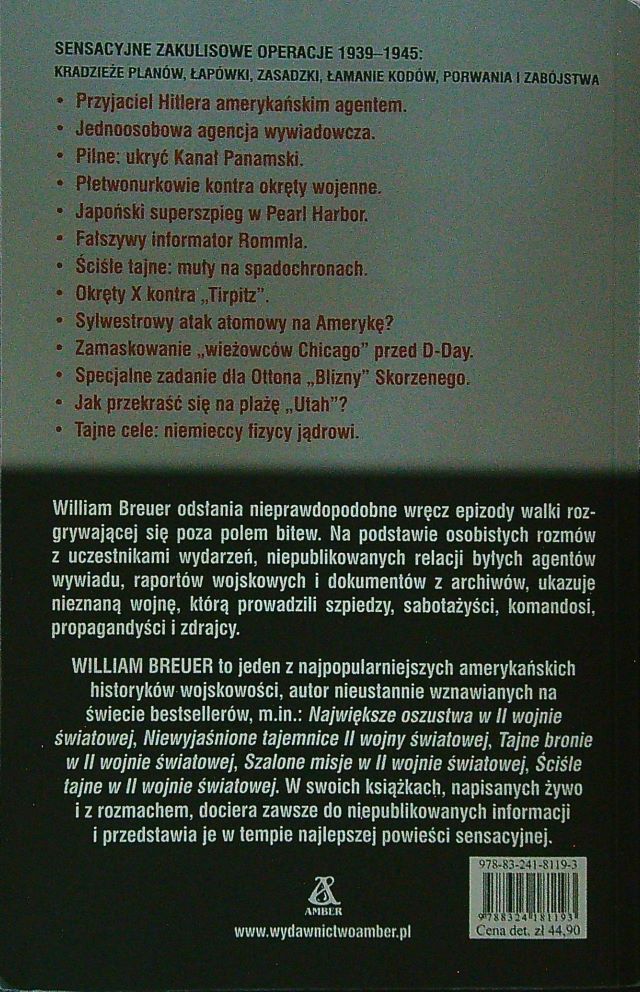 SENSACYJNE ZAKULISOWE OPERACJE 1939–1945:
KRADZIEŻE PLANÓW, ŁAPÓWKI, ZASADZKI, ŁAMANIE KODÓW, PORWANIA I ZABÓJSTWA

• Przyjaciel Hitlera amerykańskim agentem.
• Jednoosobowa agencja wywiadowcza.
• Pilne: ukryć Kanał Panamski.
• Płetwonurkowie kontra okręty wojenne.
• Japoński superszpieg w Pearl Harbor.
• Fałszywy informator Rommla.
• Ściśle tajne: muły na spadochronach.
• Okręty X kontra „Tirpitz".
• Sylwestrowy atak atomowy na Amerykę?
• Zamaskowanie „wieżowców Chicago" przed D-Day.
• Specjalne zadanie dla Ottona „Blizny" Skorzenego.
• Jak przekraść się na plażę „Utah"?
• Tajne cele: niemieccy fizycy jądrowi.

William Breuer odsłania nieprawdopodobne wręcz epizody walki rozgrywającej się poza polem bitew. Na podstawie osobistych rozmów z uczestnikami wydarzeń, niepublikowanych relacji byłych agentów wywiadu, raportów wojskowych i dokumentów z archiwów, ukazuje nieznaną wojnę, którą prowadzili szpiedzy, sabotażyści, komandosi, propagandyści i zdrajcy.

WILLIAM BREUER to jeden z najpopularniejszych amerykańskich historyków wojskowości, autor nieustannie wznawianych na świecie bestsellerów, m.in.: Największe oszustwa w II wojnie światowej, Niewyjaśnione tajemnice II wojny światowej, Tajne bronie w II wojnie światowej, Szalone misje w II wojnie światowej, Ściśle tajne w II wojnie światowej. W swoich książkach, napisanych żywo i z rozmachem, dociera zawsze do niepublikowanych informacji i przedstawia je w tempie najlepszej powieści sensacyjnej.

AMBER
www.wydawnictwoamber.pl

978-83-241-8119-3
9788324181193
Cena det. zł 44,90